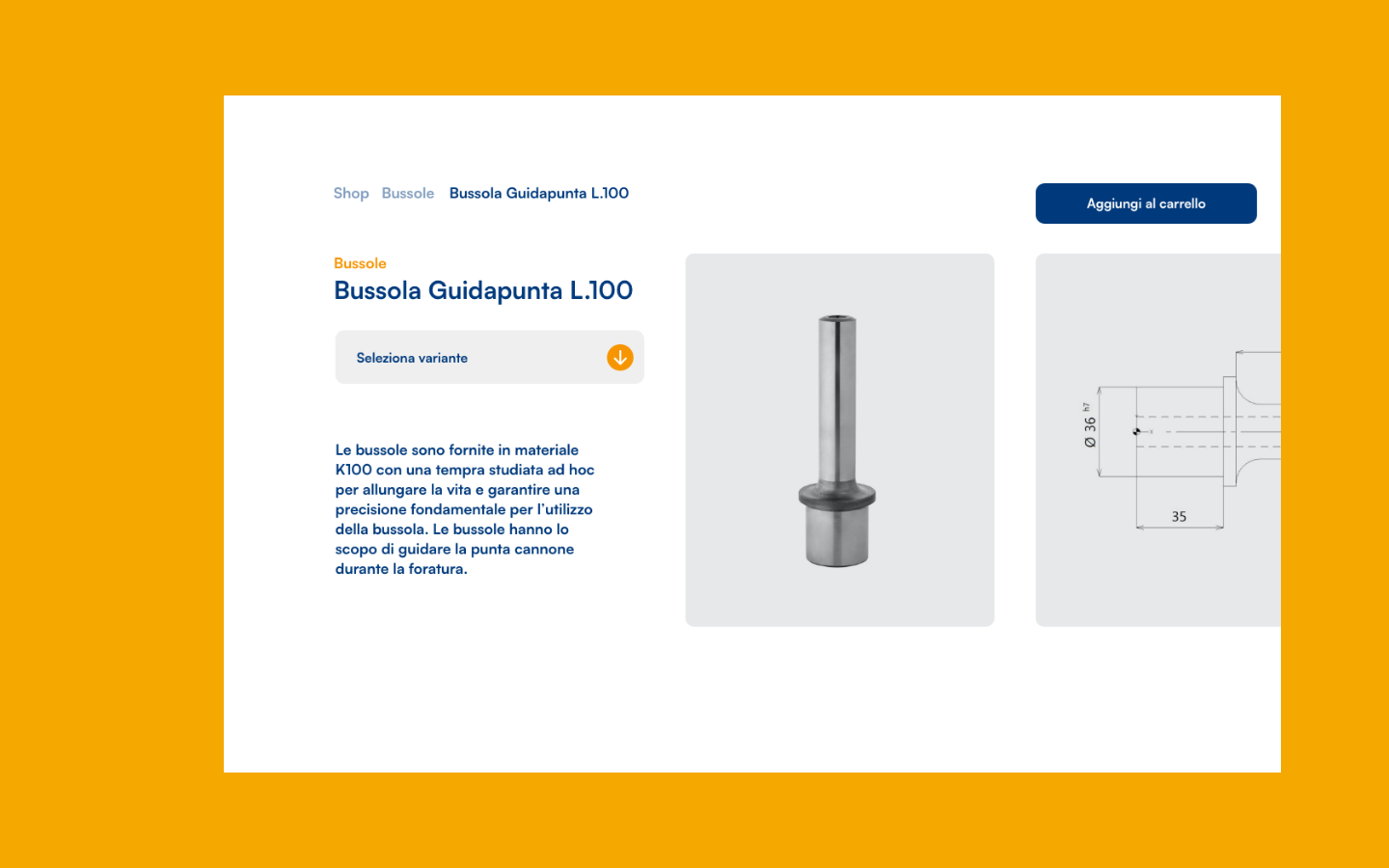 Shop Bussole Bussola Guidapunta L.100

Aggiungi al carrello

Bussole
Bussola Guidapunta L.100

Seleziona variante

Le bussole sono fornite in materiale K100 con una tempra studiata ad hoc per allungare la vita e garantire una precisione fondamentale per l'utilizzo della bussola. Le bussole hanno lo scopo di guidare la punta cannone durante la foratura.

Ø 36 h7

35